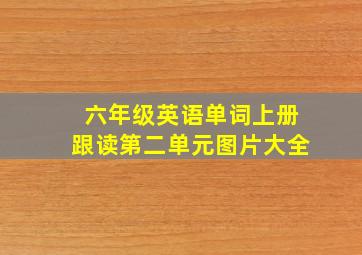 六年级英语单词上册
跟读第二单元图片大全